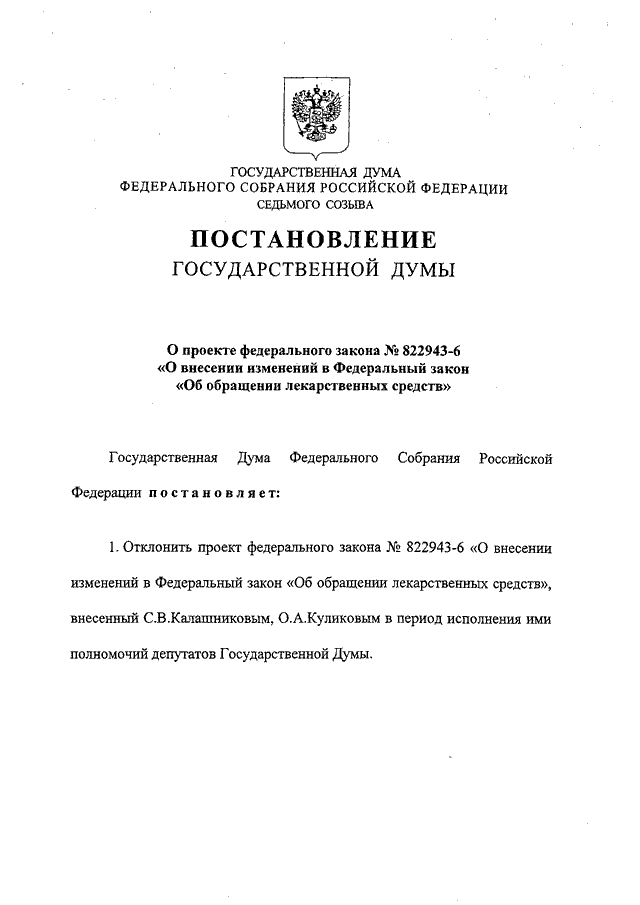 ГОСУДАРСТВЕННАЯ ДУМА
ФЕДЕРАЛЬНОГО СОБРАНИЯ РОССИЙСКОЙ ФЕДЕРАЦИИ
СЕДЬМОГО СОЗЫВА

ПОСТАНОВЛЕНИЕ
ГОСУДАРСТВЕННОЙ ДУМЫ

О проекте федерального закона № 822943-6
«О внесении изменений в Федеральный закон
«Об обращении лекарственных средств»

Государственная Дума Федерального Собрания Российской Федерации постановляет:

1. Отклонить проект федерального закона № 822943-6 «О внесении изменений в Федеральный закон «Об обращении лекарственных средств», внесенный С.В.Калашниковым, О.А.Куликовым в период исполнения ими полномочий депутатов Государственной Думы.